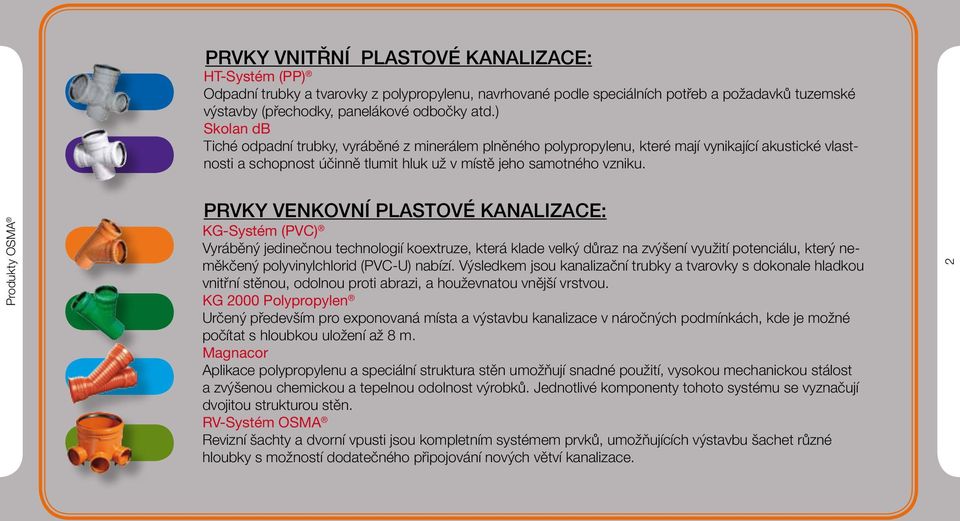 Produkty OSMA®

PRVKY VNITŘNÍ PLASTOVÉ KANALIZACE:
HT-Systém (PP)®
Odpadní trubky a tvarovky z polypropylenu, navrhované podle speciálních potřeb a požadavků tuzemské výstavby (přechodky, panelákové odbočky atd.)
Skolan dB
Tiché odpadní trubky, vyráběné z minerálem plněného polypropylenu, které mají vynikající akustické vlastnosti a schopnost účinně tlumit hluk už v místě jeho samotného vzniku.

PRVKY VENKOVNÍ PLASTOVÉ KANALIZACE:
KG-Systém (PVC)®
Vyráběný jedinečnou technologií koextruze, která klade velký důraz na zvýšení využití potenciálu, který neměkčený polyvinylchlorid (PVC-U) nabízí. Výsledkem jsou kanalizační trubky a tvarovky s dokonale hladkou vnitřní stěnou, odolnou proti abrazi, a houževnatou vnější vrstvou.
KG 2000 Polypropylen®
Určený především pro exponovaná místa a výstavbu kanalizace v náročných podmínkách, kde je možné počítat s hloubkou uložení až 8 m.
Magnacor
Aplikace polypropylenu a speciální struktura stěn umožňují snadné použití, vysokou mechanickou stálost a zvýšenou chemickou a tepelnou odolnost výrobků. Jednotlivé komponenty tohoto systému se vyznačují dvojitou strukturou stěn.
RV-Systém OSMA®
Revizní šachty a dvorní vpusti jsou kompletním systémem prvků, umožňujících výstavbu šachet různé hloubky s možností dodatečného připojování nových větví kanalizace.

2